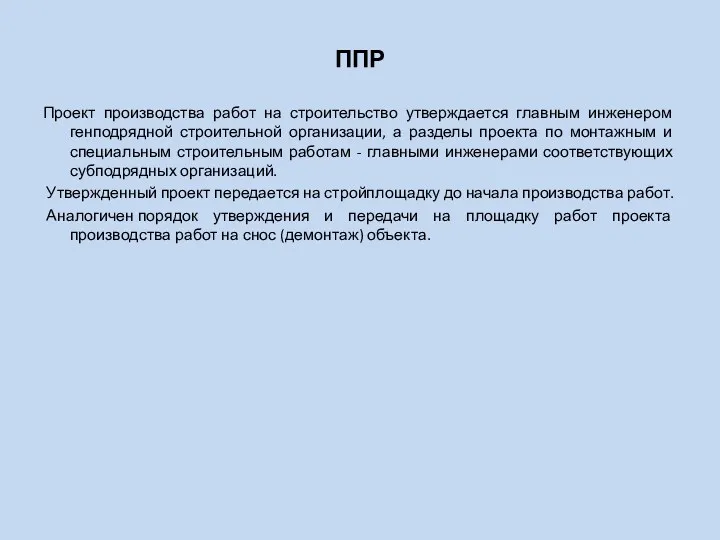 ППР

Проект производства работ на строительство утверждается главным инженером генподрядной строительной организации, а разделы проекта по монтажным и специальным строительным работам - главными инженерами соответствующих субподрядных организаций.

Утвержденный проект передается на стройплощадку до начала производства работ.

Аналогичен порядок утверждения и передачи на площадку работ проекта производства работ на снос (демонтаж) объекта.